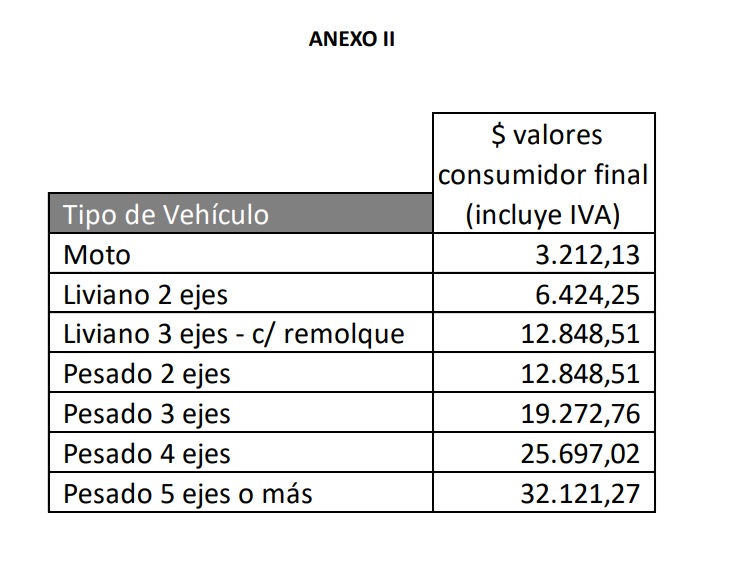 ANEXO II

| Tipo de Vehículo | \$ valores consumidor final (incluye IVA) |
|---|---|
| Moto | 3.212,13 |
| Liviano 2 ejes | 6.424,25 |
| Liviano 3 ejes - c/ remolque | 12.848,51 |
| Pesado 2 ejes | 12.848,51 |
| Pesado 3 ejes | 19.272,76 |
| Pesado 4 ejes | 25.697,02 |
| Pesado 5 ejes o más | 32.121,27 |